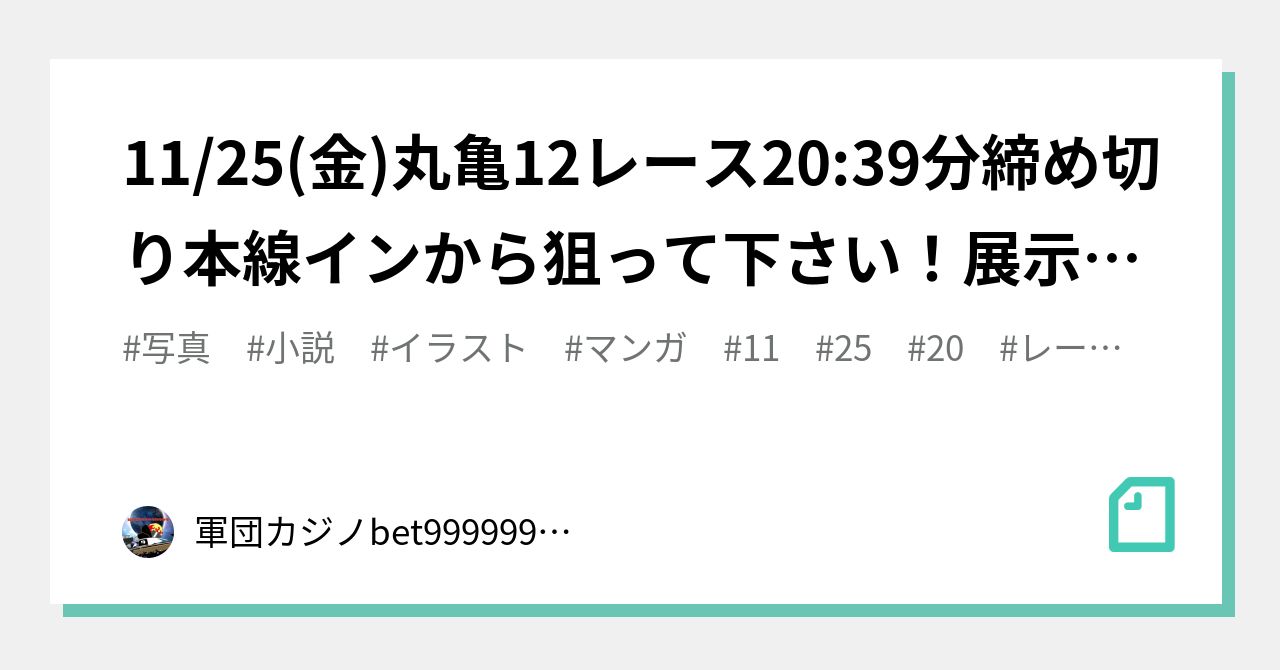 11/25(金)丸亀12レース20:39分締め切り本線インから狙って下さい！展示…

#写真　#小説　#イラスト　#マンガ　#11　#25　#20　#レー…

軍団カジノbet999999…